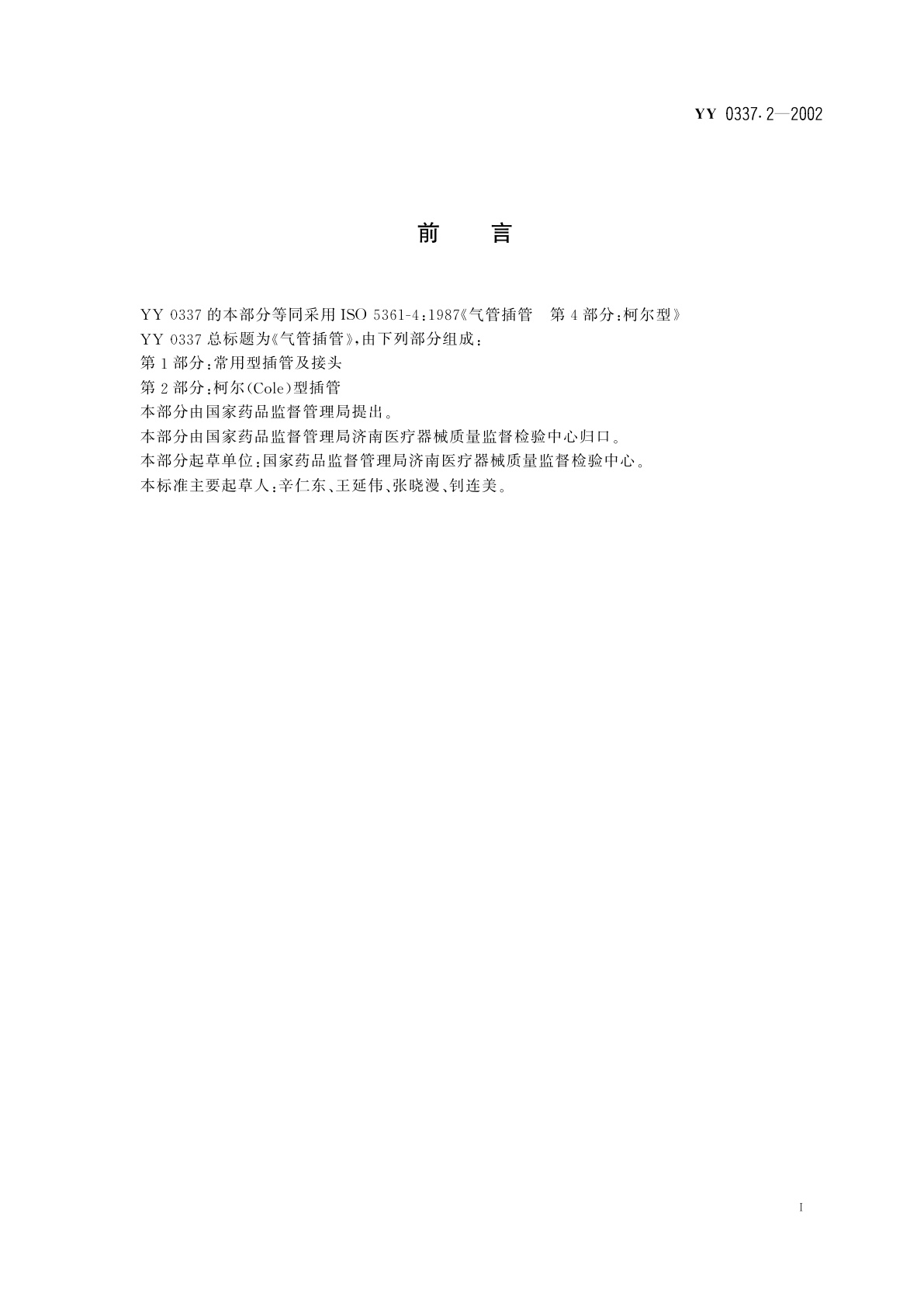 YY 0337.2—2002

前　　言

YY 0337 的本部分等同采用 ISO 5361-4:1987《气管插管　第 4 部分:柯尔型》

YY 0337 总标题为《气管插管》,由下列部分组成:

第 1 部分:常用型插管及接头

第 2 部分:柯尔(Cole)型插管

本部分由国家药品监督管理局提出。

本部分由国家药品监督管理局济南医疗器械质量监督检验中心归口。

本部分起草单位:国家药品监督管理局济南医疗器械质量监督检验中心。

本标准主要起草人:辛仁东、王延伟、张晓漫、钊连美。

I